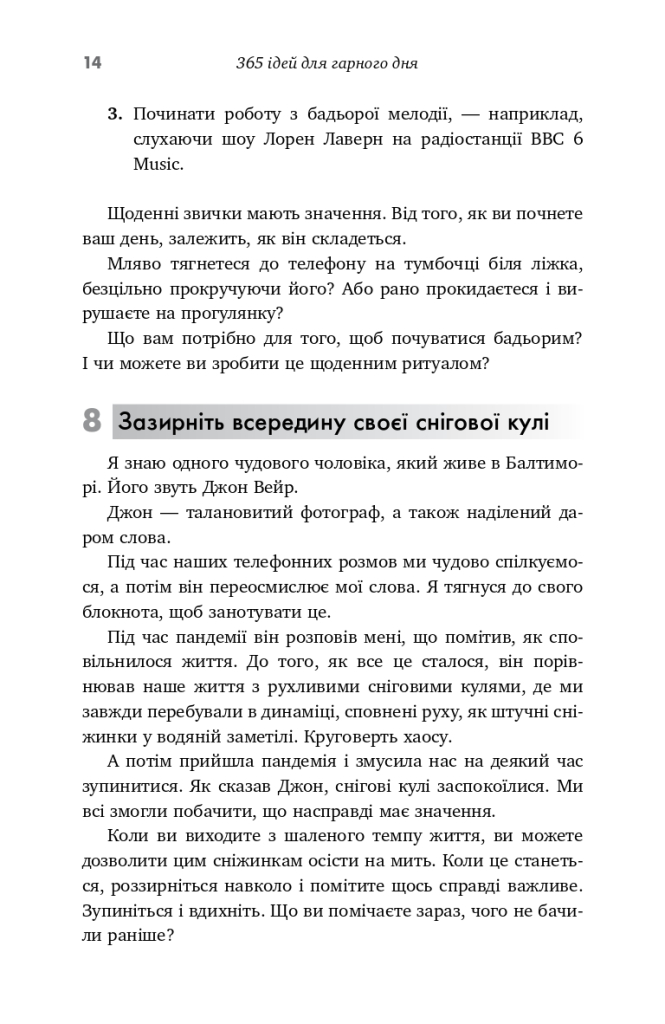 14 365 ідей для гарного дня

3. Починати роботу з бадьорої мелодії, — наприклад, слухаючи шоу Лорен Лаверн на радіостанції BBC 6 Music.

Щоденні звички мають значення. Від того, як ви почнете ваш день, залежить, як він складеться.

Мляво тягнетеся до телефону на тумбочці біля ліжка, безцільно прокручуючи його? Або рано прокидаєтеся і вирушаєте на прогулянку?

Що вам потрібно для того, щоб почуватися бадьорим? І чи можете ви зробити це щоденним ритуалом?

8 Зазирніть всередину своєї снігової кулі

Я знаю одного чудового чоловіка, який живе в Балтиморі. Його звуть Джон Вейр.

Джон — талановитий фотограф, а також наділений даром слова.

Під час наших телефонних розмов ми чудово спілкуємося, а потім він переосмислює мої слова. Я тягнуся до свого блокнота, щоб занотувати це.

Під час пандемії він розповів мені, що помітив, як сповільнилося життя. До того, як все це сталося, він порівнював наше життя з рухливими сніговими кулями, де ми завжди перебували в динаміці, сповнені руху, як штучні сніжинки у водяній заметілі. Круговерть хаосу.

А потім прийшла пандемія і змусила нас на деякий час зупинитися. Як сказав Джон, снігові кулі заспокоїлися. Ми всі змогли побачити, що насправді має значення.

Коли ви виходите з шаленого темпу життя, ви можете дозволити цим сніжинкам осісти на мить. Коли це станеться, роззирніться навколо і помітите щось справді важливе. Зупиніться і вдихніть. Що ви помічаєте зараз, чого не бачили раніше?